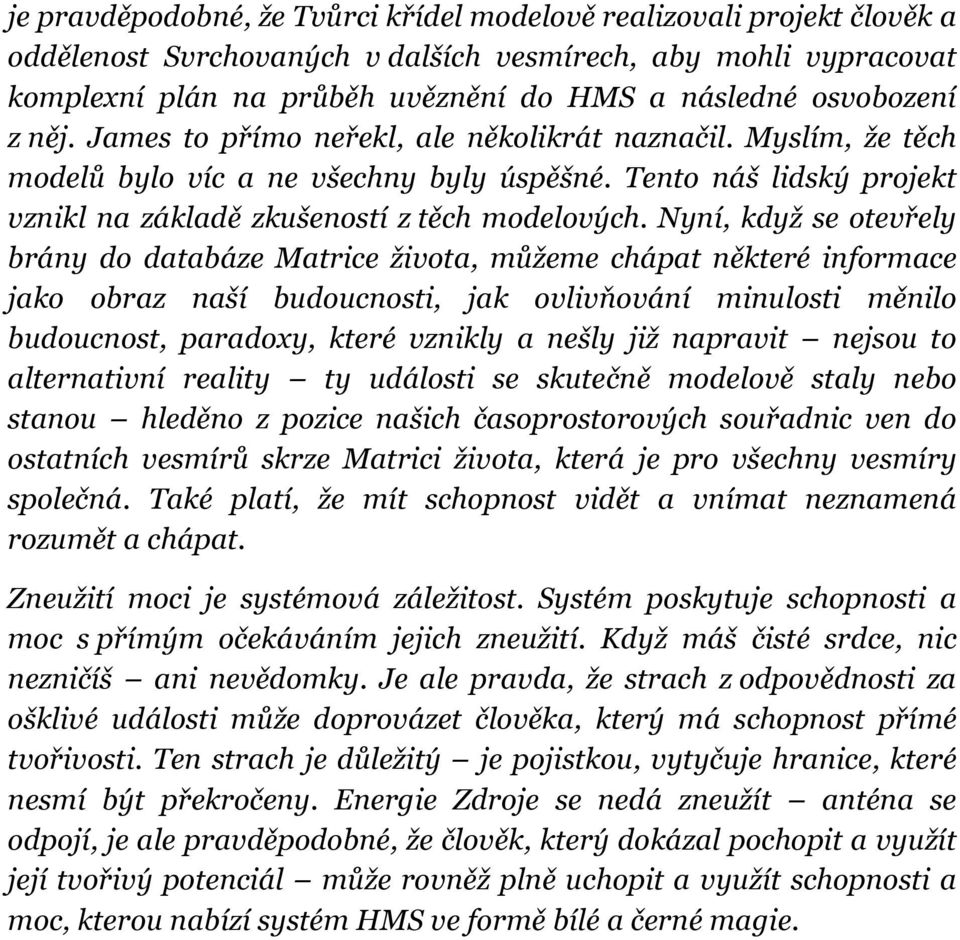 je pravděpodobné, že Tvůrci křídel modelově realizovali projekt člověk a oddělenost Svrchovaných v dalších vesmírech, aby mohli vypracovat komplexní plán na průběh uvěznění do HMS a následné osvobození z něj. James to přímo neřekl, ale několikrát naznačil. Myslím, že těch modelů bylo víc a ne všechny byly úspěšné. Tento náš lidský projekt vznikl na základě zkušeností z těch modelových. Nyní, když se otevřely brány do databáze Matrice života, můžeme chápat některé informace jako obraz naší budoucnosti, jak ovlivňování minulosti měnilo budoucnost, paradoxy, které vznikly a nešly již napravit – nejsou to alternativní reality – ty události se skutečně modelově staly nebo stanou – hleděno z pozice našich časoprostorových souřadnic ven do ostatních vesmírů skrze Matrici života, která je pro všechny vesmíry společná. Také platí, že mít schopnost vidět a vnímat neznamená rozumět a chápat.

Zneužití moci je systémová záležitost. Systém poskytuje schopnosti a moc s přímým očekáváním jejich zneužití. Když máš čisté srdce, nic nezničíš – ani nevědomky. Je ale pravda, že strach z odpovědnosti za ošklivé události může doprovázet člověka, který má schopnost přímé tvořivosti. Ten strach je důležitý – je pojistkou, vytyčuje hranice, které nesmí být překročeny. Energie Zdroje se nedá zneužít – anténa se odpojí, je ale pravděpodobné, že člověk, který dokázal pochopit a využít její tvořivý potenciál – může rovněž plně uchopit a využít schopnosti a moc, kterou nabízí systém HMS ve formě bílé a černé magie.